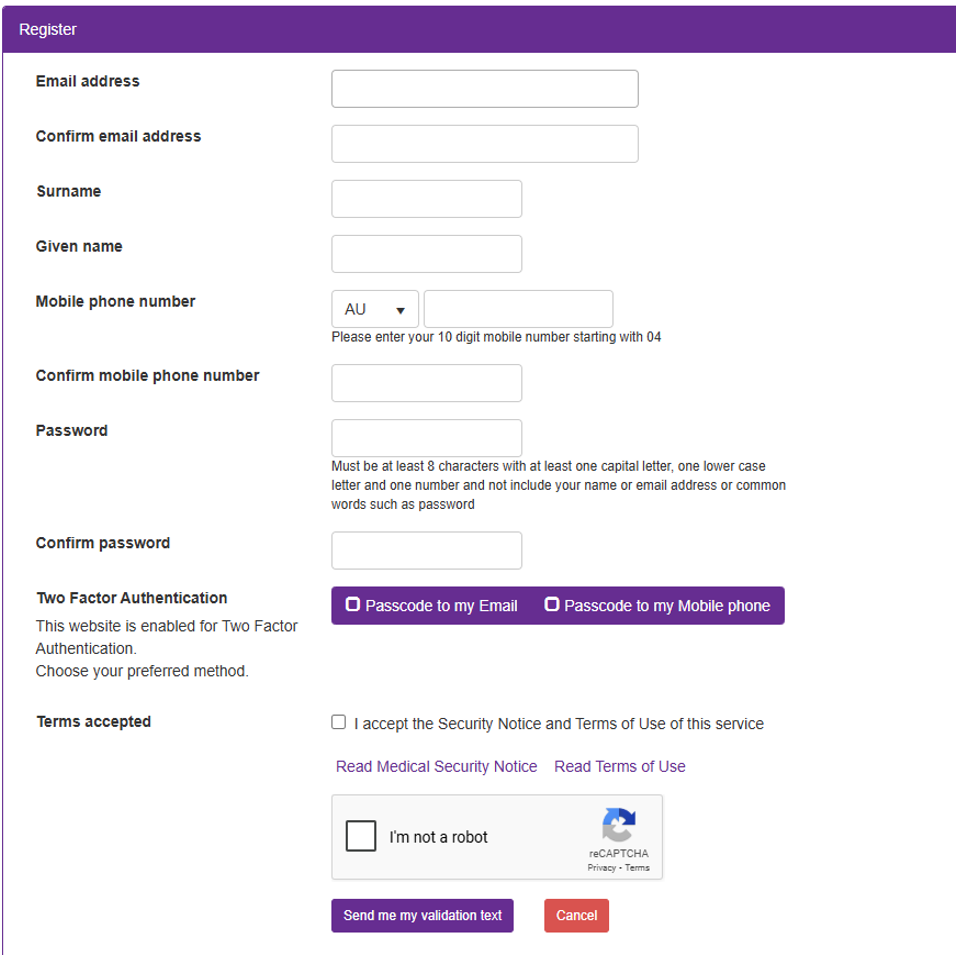 Register

Email address

Confirm email address

Surname

Given name

Mobile phone number

AU

Please enter your 10 digit mobile number starting with 04

Confirm mobile phone number

Password

Must be at least 8 characters with at least one capital letter, one lower case letter and one number and not include your name or email address or common words such as password

Confirm password

Two Factor Authentication

This website is enabled for Two Factor Authentication.
Choose your preferred method.

Passcode to my Email Passcode to my Mobile phone

Terms accepted

I accept the Security Notice and Terms of Use of this service

Read Medical Security Notice Read Terms of Use

I'm not a robot

reCAPTCHA
Privacy - Terms

Send me my validation text

Cancel